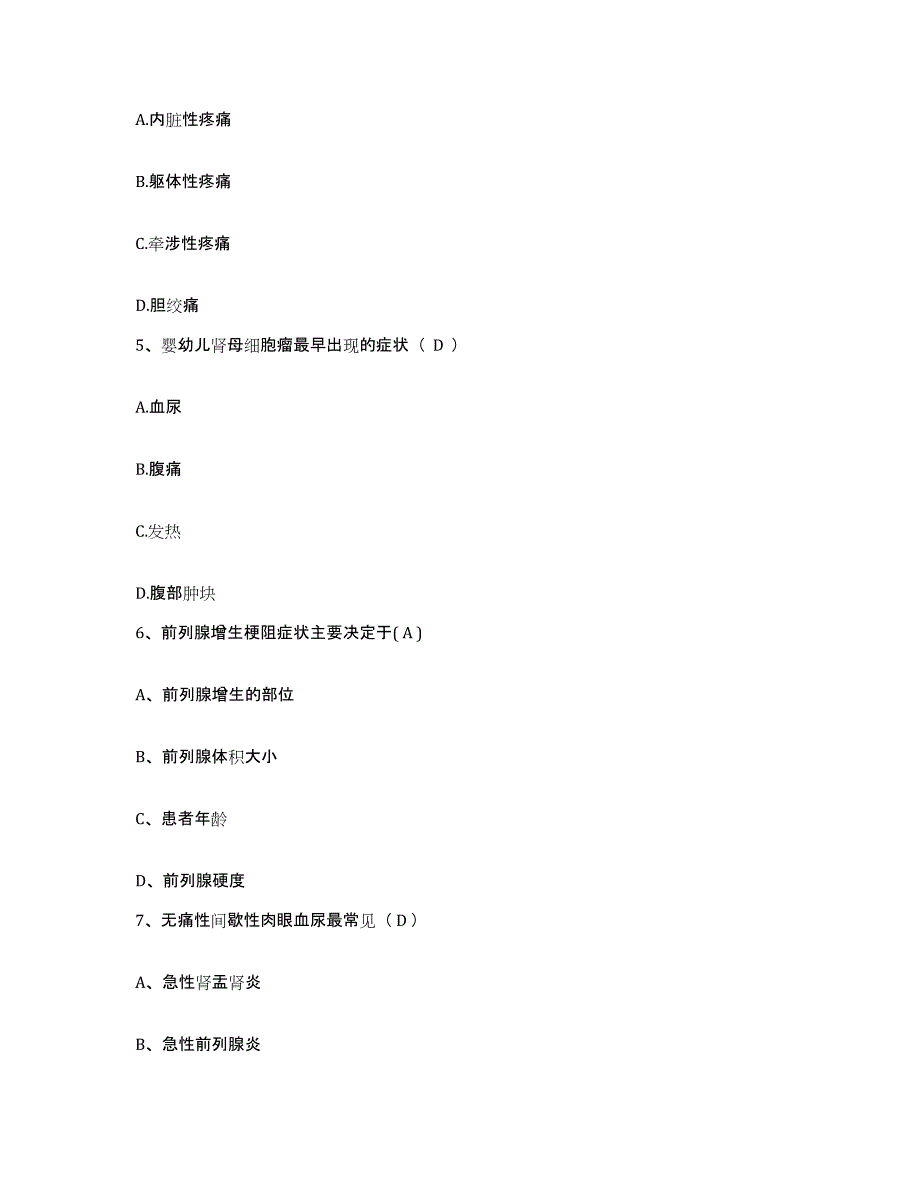 A.内脏性疼痛

B.躯体性疼痛

C.牵涉性疼痛

D.胆绞痛

5、婴幼儿肾母细胞瘤最早出现的症状（ D ）

A.血尿

B.腹痛

C.发热

D.腹部肿块

6、前列腺增生梗阻症状主要决定于( A )

A、前列腺增生的部位

B、前列腺体积大小

C、患者年龄

D、前列腺硬度

7、无痛性间歇性肉眼血尿最常见（ D ）

A、急性肾盂肾炎

B、急性前列腺炎